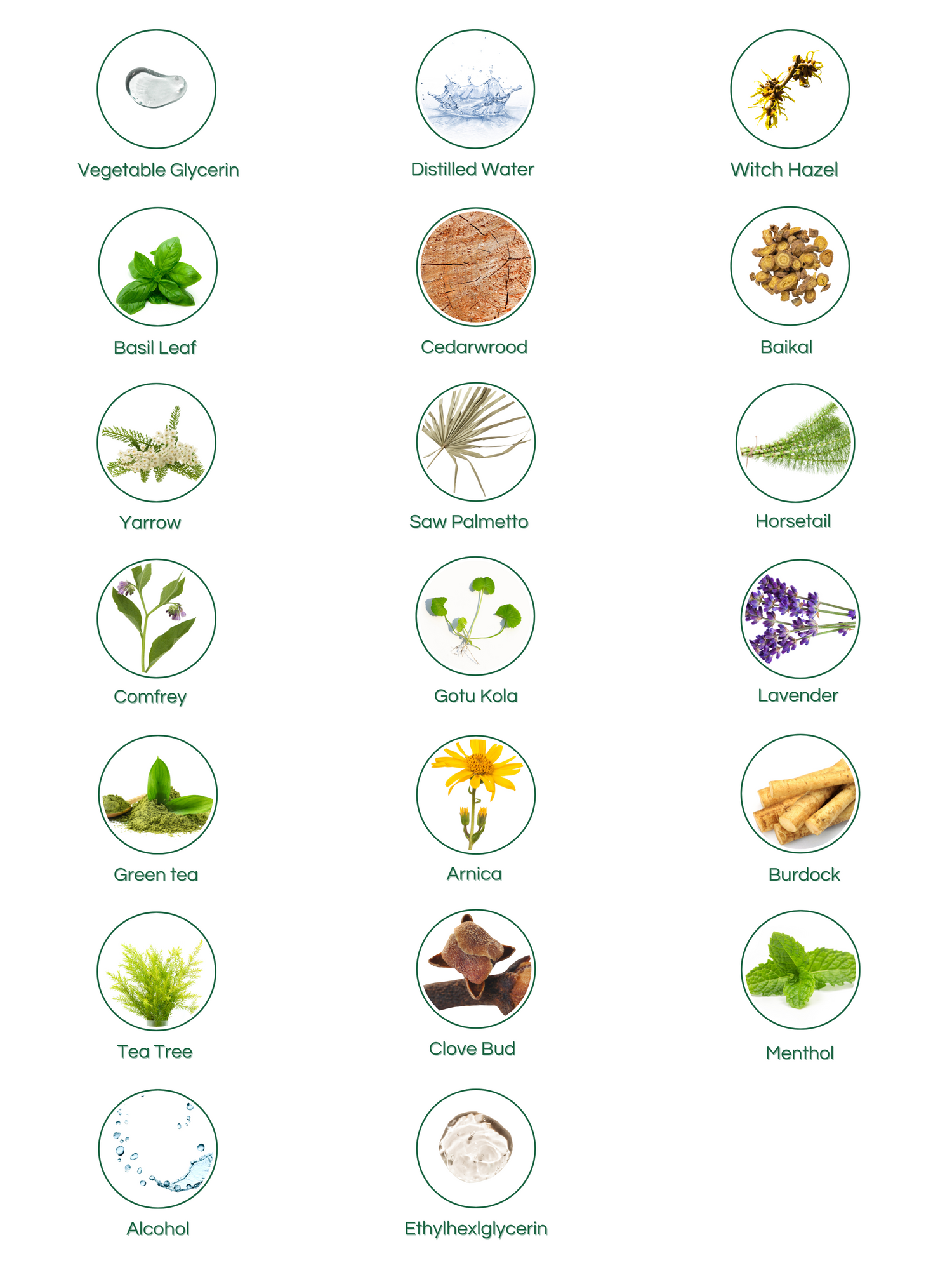 Vegetable Glycerin

Distilled Water

Witch Hazel

Basil Leaf

Cedarwrood

Baikal

Yarrow

Saw Palmetto

Horsetail

Comfrey

Gotu Kola

Lavender

Green tea

Arnica

Burdock

Tea Tree

Clove Bud

Menthol

Alcohol

Ethylhexlglycerin